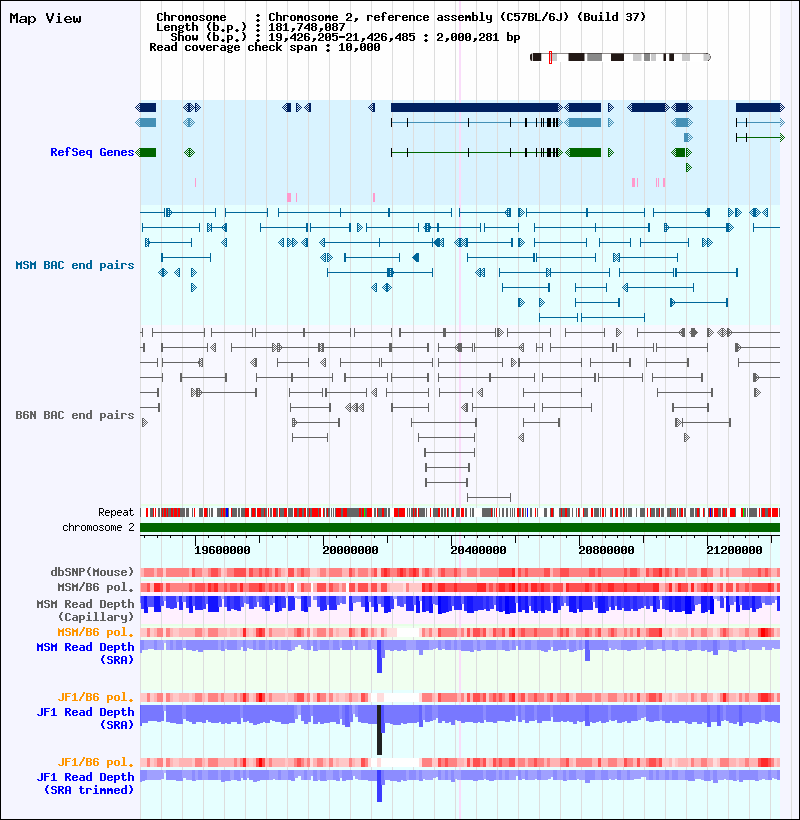 Map View

Chromosome : Chromosome 2, reference assembly (C57BL/6J) (Build 37)
Length (b.p.) : 181,748,087
Show (b.p.) : 19,426,205-21,426,485 : 2,000,281 bp
Read coverage check span : 10,000

RefSeq Genes

MSM BAC end pairs

B6N BAC end pairs

Repeat
chromosome 2

19600000
20000000
20400000
20800000
21200000

dbSNP(Mouse)
MSM/B6 pol.
MSM Read Depth (Capillary)
MSM/B6 pol.
MSM Read Depth (SRA)

JF1/B6 pol.
JF1 Read Depth (SRA)

JF1/B6 pol.
JF1 Read Depth (SRA trimmed)